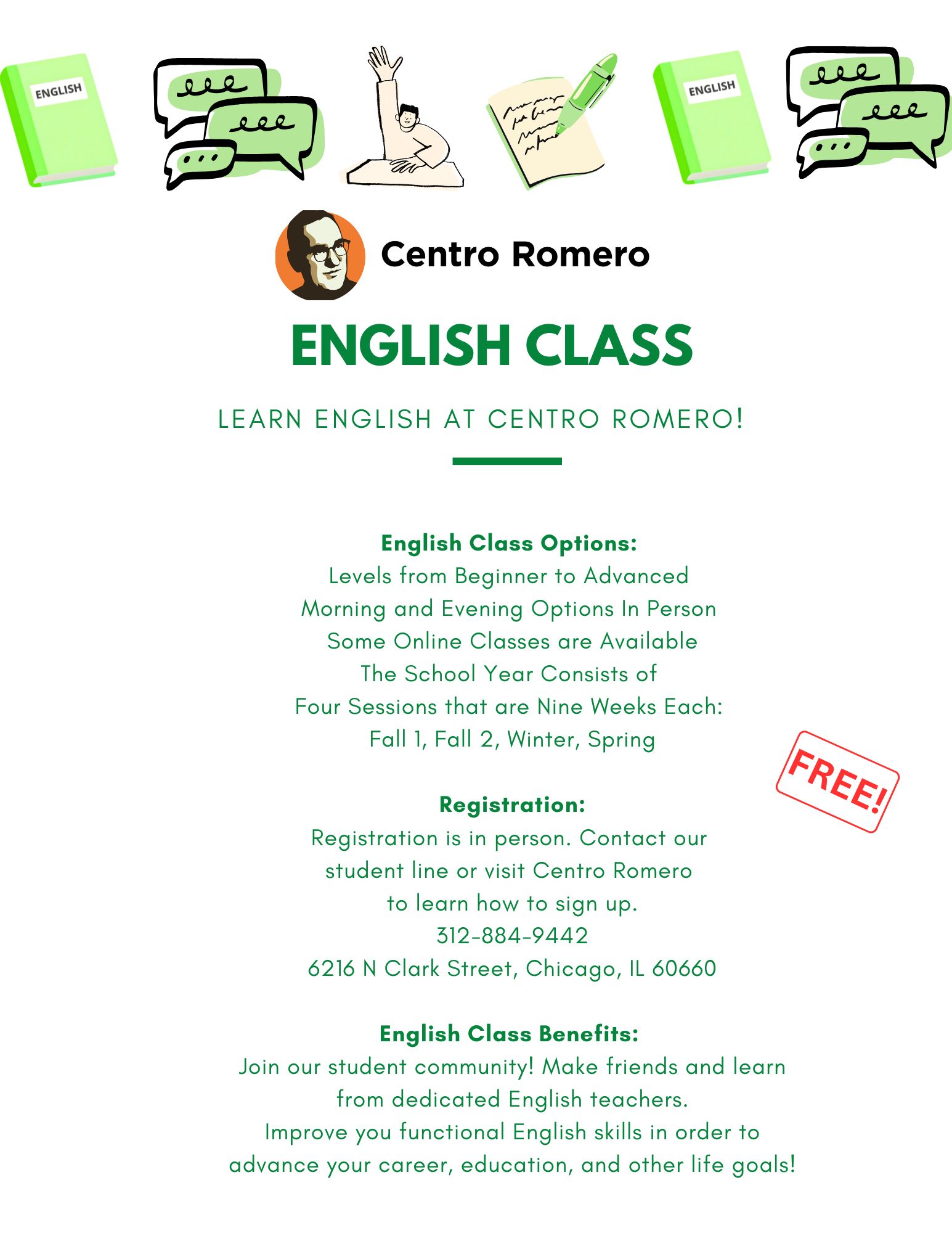 ENGLISH

ENGLISH

Centro Romero

ENGLISH CLASS

LEARN ENGLISH AT CENTRO ROMERO!

English Class Options:
Levels from Beginner to Advanced
Morning and Evening Options In Person
Some Online Classes are Available
The School Year Consists of
Four Sessions that are Nine Weeks Each:
Fall 1, Fall 2, Winter, Spring

FREE!

Registration:
Registration is in person. Contact our student line or visit Centro Romero to learn how to sign up.
312-884-9442
6216 N Clark Street, Chicago, IL 60660

English Class Benefits:
Join our student community! Make friends and learn from dedicated English teachers.
Improve you functional English skills in order to advance your career, education, and other life goals!